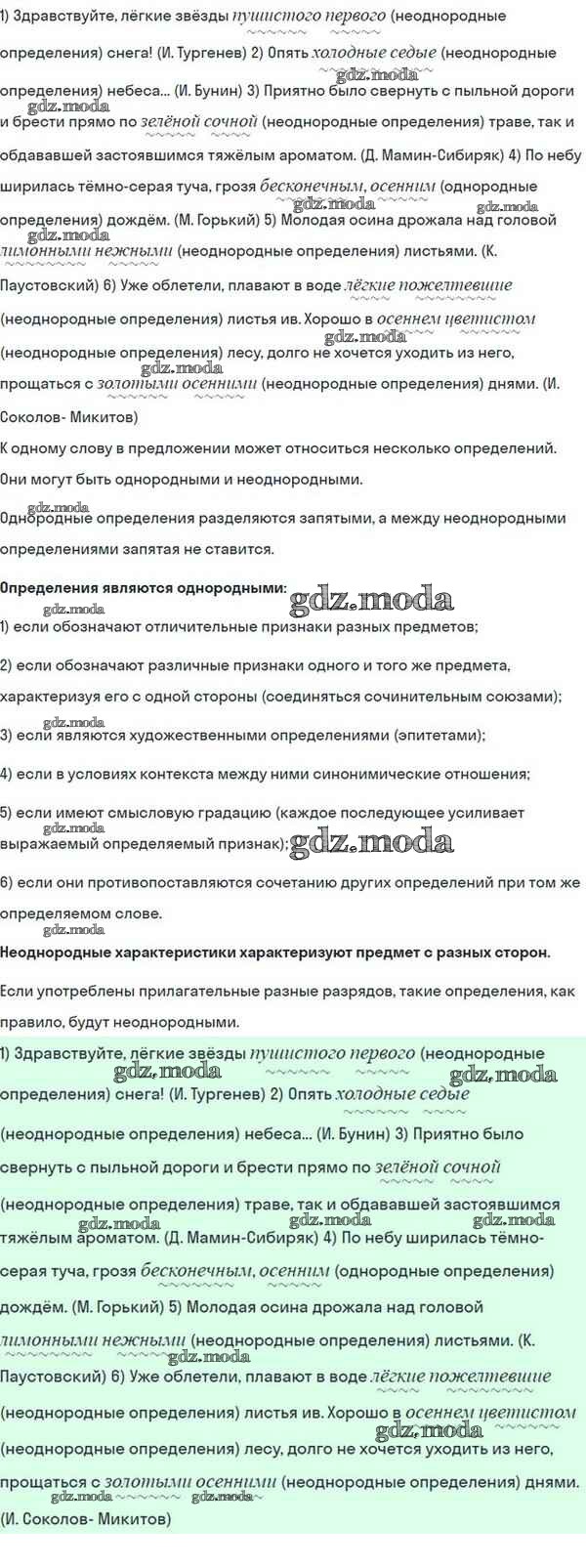 1) Здравствуйте, лёгкие звёзды пушистого первого (неоднородные определения) снега! (И. Тургенев) 2) Опять холодные седые (неоднородные определения) небеса... (И. Бунин) 3) Приятно было свернуть с пыльной дороги и брести прямо по зелёной сочной (неоднородные определения) траве, так и обдававшей застоявшимся тяжёлым ароматом. (Д. Мамин-Сибиряк) 4) По небу ширилась тёмно-серая туча, грозя бесконечным, осенним (однородные определения) дождём. (М. Горький) 5) Молодая осина дрожала над головой лимонными нежными (неоднородные определения) листьями. (К. Паустовский) 6) Уже облетели, плавают в воде лёгкие пожелтевшие (неоднородные определения) листья ив. Хорошо в осеннем цветистом (неоднородные определения) лесу, долго не хочется уходить из него, прощаться с золотыми осенними (неоднородные определения) днями. (И. Соколов- Микитов)

К одному слову в предложении может относиться несколько определений. Они могут быть однородными и неоднородными.

Однородные определения разделяются запятыми, а между неоднородными определениями запятая не ставится.

Определения являются однородными:

1) если обозначают отличительные признаки разных предметов;

2) если обозначают различные признаки одного и того же предмета, характеризуя его с одной стороны (соединяться сочинительным союзами);

3) если являются художественными определениями (эпитетами);

4) если в условиях контекста между ними синонимические отношения;

5) если имеют смысловую градацию (каждое последующее усиливает выражаемый определяемый признак);

6) если они противопоставляются сочетанию других определений при том же определяемом слове.

Неоднородные характеристики характеризуют предмет с разных сторон.

Если употреблены прилагательные разные разрядов, такие определения, как правило, будут неоднородными.

1) Здравствуйте, лёгкие звёзды пушистого первого (неоднородные определения) снега! (И. Тургенев) 2) Опять холодные седые (неоднородные определения) небеса... (И. Бунин) 3) Приятно было свернуть с пыльной дороги и брести прямо по зелёной сочной (неоднородные определения) траве, так и обдававшей застоявшимся тяжёлым ароматом. (Д. Мамин-Сибиряк) 4) По небу ширилась тёмно-серая туча, грозя бесконечным, осенним (однородные определения) дождём. (М. Горький) 5) Молодая осина дрожала над головой лимонными нежными (неоднородные определения) листьями. (К. Паустовский) 6) Уже облетели, плавают в воде лёгкие пожелтевшие (неоднородные определения) листья ив. Хорошо в осеннем цветистом (неоднородные определения) лесу, долго не хочется уходить из него, прощаться с золотыми осенними (неоднородные определения) днями. (И. Соколов- Микитов)

gdz.moda